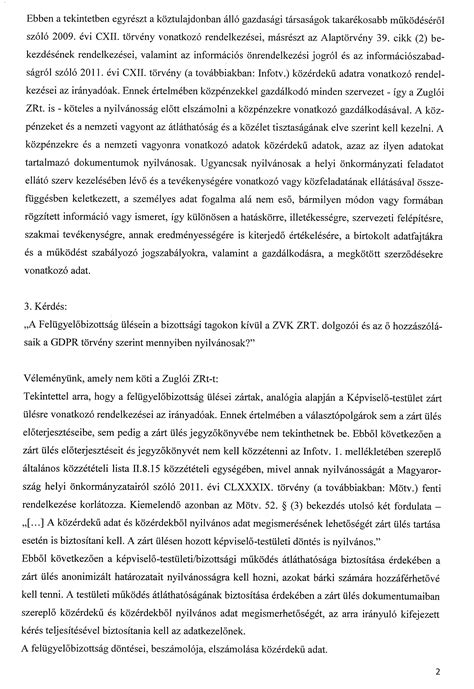 Ebben a tekintetben egyrészt a köztulajdonban álló gazdasági társaságok takarékosabb működéséről szóló 2009. évi CXII. törvény vonatkozó rendelkezései, másrészt az Alaptörvény 39. cikk (2) bekezdésének rendelkezései, valamint az információs önrendelkezési jogról és az információszabadságról szóló 2011. évi CXII. törvény (a továbbiakban: Infotv.) közérdekű adatra vonatkozó rendelkezései az irányadóak. Ennek értelmében közpénzekkel gazdálkodó minden szervezet - így a Zuglói ZRt. is - köteles a nyilvánosság előtt elszámolni a közpénzekre vonatkozó gazdálkodásával. A közpénzeket és a nemzeti vagyont az átláthatóság és a közélet tisztaságának elve szerint kell kezelni. A közpénzekre és a nemzeti vagyonra vonatkozó adatok közérdekű adatok, azaz az ilyen adatokat tartalmazó dokumentumok nyilvánosak. Ugyancsak nyilvánosak a helyi önkormányzati feladatot ellátó szerv kezelésében lévő és a tevékenységére vonatkozó vagy közfeladatának ellátásával összefüggésben keletkezett, a személyes adat fogalma alá nem eső, bármilyen módon vagy formában rögzített információ vagy ismeret, így különösen a hatáskörre, illetékességre, szervezeti felépítésre, szakmai tevékenységre, annak eredményességére is kiterjedő értékelésére, a birtokolt adatfajtákra és a működést szabályozó jogszabályokra, valamint a gazdálkodásra, a megkötött szerződésekre vonatkozó adat.

3. Kérdés:
„A Felügyelőbizottság ülésein a bizottsági tagokon kívül a ZVK ZRT. dolgozói és az ő hozzászólásaik a GDPR törvény szerint mennyiben nyilvánosak?"

Véleményünk, amely nem köti a Zuglói ZRt-t:
Tekintettel arra, hogy a felügyelőbizottság ülései zártak, analógia alapján a Képviselő-testület zárt ülésre vonatkozó rendelkezései az irányadóak. Ennek értelmében a választópolgárok sem a zárt ülés előterjesztéseibe, sem pedig a zárt ülés jegyzőkönyvébe nem tekinthetnek be. Ebből következően a zárt ülés előterjesztéseit és jegyzőkönyvét nem kell közzétenni az Infotv. 1. mellékletében szereplő általános közzétételi lista II.8.15 közzétételi egységében, mivel annak nyilvánosságát a Magyarország helyi önkormányzatairól szóló 2011. évi CLXXXIX. törvény (a továbbiakban: Mötv.) fenti rendelkezése korlátozza. Kiemelendő azonban az Mötv. 52. § (3) bekezdés utolsó két fordulata –
„[...] A közérdekű adat és közérdekből nyilvános adat megismerésének lehetőségét zárt ülés tartása esetén is biztosítani kell. A zárt ülésen hozott képviselő-testületi döntés is nyilvános."
Ebből következően a képviselő-testületi/bizottsági működés átláthatósága biztosítása érdekében a zárt ülés anonimizált határozatait nyilvánosságra kell hozni, azokat bárki számára hozzáférhetővé kell tenni. A testületi működés átláthatóságának biztosítása érdekében a zárt ülés dokumentumaiban szereplő közérdekű és közérdekből nyilvános adat megismerhetőségét, az arra irányuló kifejezett kérés teljesítésével biztosítania kell az adatkezelőnek.
A felügyelőbizottság döntései, beszámolója, elszámolása közérdekű adat.

2